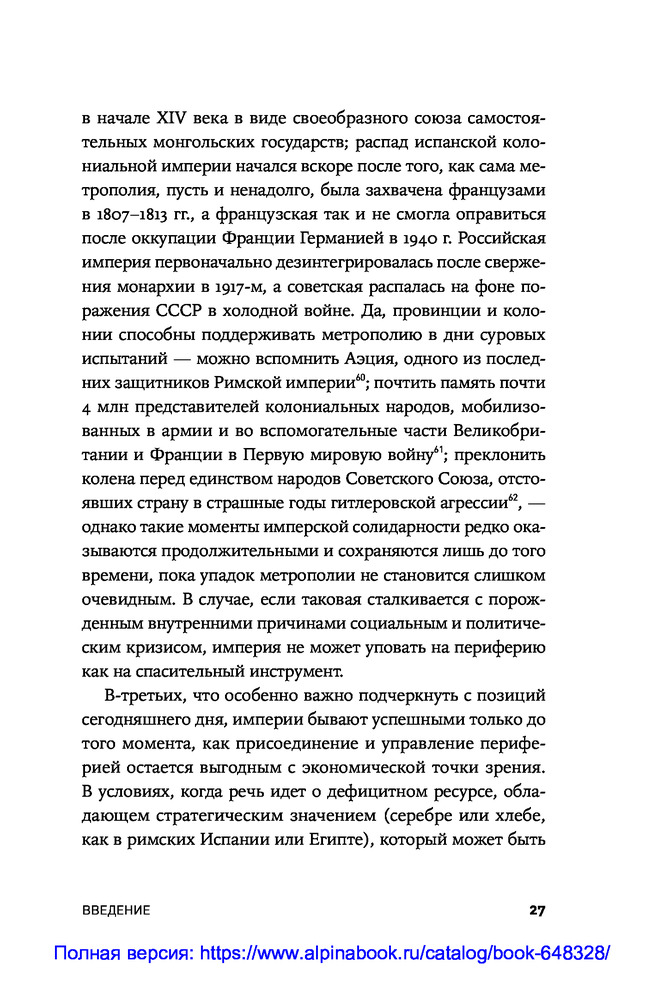 в начале XIV века в виде своеобразного союза самостоятельных монгольских государств; распад испанской колониальной империи начался вскоре после того, как сама метрополия, пусть и ненадолго, была захвачена французами в 1807–1813 гг., а французская так и не смогла оправиться после оккупации Франции Германией в 1940 г. Российская империя первоначально дезинтегрировалась после свержения монархии в 1917-м, а советская распалась на фоне поражения СССР в холодной войне. Да, провинции и колонии способны поддерживать метрополию в дни суровых испытаний — можно вспомнить Аэция, одного из последних защитников Римской империи$^{60}$; почтить память почти 4 млн представителей колониальных народов, мобилизованных в армии и во вспомогательные части Великобритании и Франции в Первую мировую войну$^{61}$; преклонить колена перед единством народов Советского Союза, отстоявших страну в страшные годы гитлеровской агрессии$^{62}$, — однако такие моменты имперской солидарности редко оказываются продолжительными и сохраняются лишь до того времени, пока упадок метрополии не становится слишком очевидным. В случае, если таковая сталкивается с порожденным внутренними причинами социальным и политическим кризисом, империя не может уповать на периферию как на спасительный инструмент.

В-третьих, что особенно важно подчеркнуть с позиций сегодняшнего дня, империи бывают успешными только до того момента, как присоединение и управление периферией остается выгодным с экономической точки зрения. В условиях, когда речь идет о дефицитном ресурсе, обладающем стратегическим значением (серебре или хлебе, как в римских Испании или Египте), который может быть

ВВЕДЕНИЕ 27

Полная версия: https://www.alpinabook.ru/catalog/book-648328/